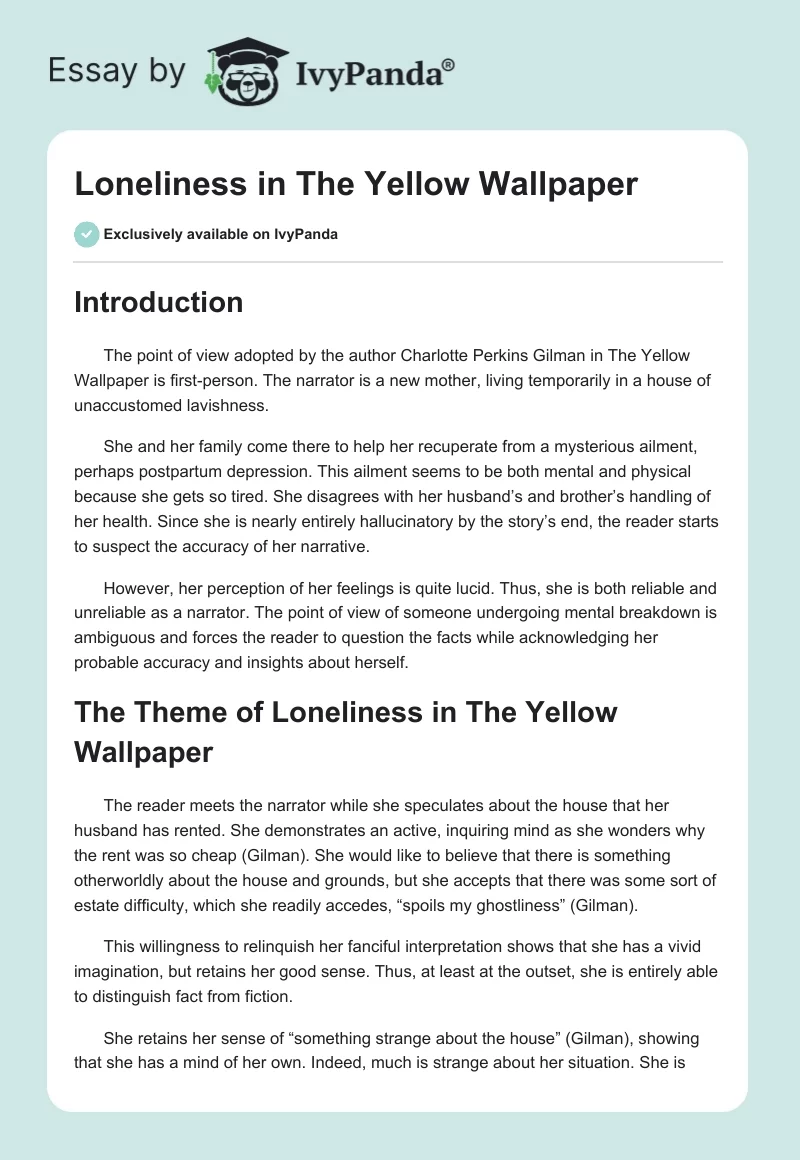 Essay by IvyPanda®

Loneliness in The Yellow Wallpaper

Exclusively available on IvyPanda

Introduction

The point of view adopted by the author Charlotte Perkins Gilman in The Yellow Wallpaper is first-person. The narrator is a new mother, living temporarily in a house of unaccustomed lavishness.

She and her family come there to help her recuperate from a mysterious ailment, perhaps postpartum depression. This ailment seems to be both mental and physical because she gets so tired. She disagrees with her husband's and brother's handling of her health. Since she is nearly entirely hallucinatory by the story's end, the reader starts to suspect the accuracy of her narrative.

However, her perception of her feelings is quite lucid. Thus, she is both reliable and unreliable as a narrator. The point of view of someone undergoing mental breakdown is ambiguous and forces the reader to question the facts while acknowledging her probable accuracy and insights about herself.

The Theme of Loneliness in The Yellow Wallpaper

The reader meets the narrator while she speculates about the house that her husband has rented. She demonstrates an active, inquiring mind as she wonders why the rent was so cheap (Gilman). She would like to believe that there is something otherworldly about the house and grounds, but she accepts that there was some sort of estate difficulty, which she readily accedes, "spoils my ghostliness" (Gilman).

This willingness to relinquish her fanciful interpretation shows that she has a vivid imagination, but retains her good sense. Thus, at least at the outset, she is entirely able to distinguish fact from fiction.

She retains her sense of "something strange about the house" (Gilman), showing that she has a mind of her own. Indeed, much is strange about her situation. She is